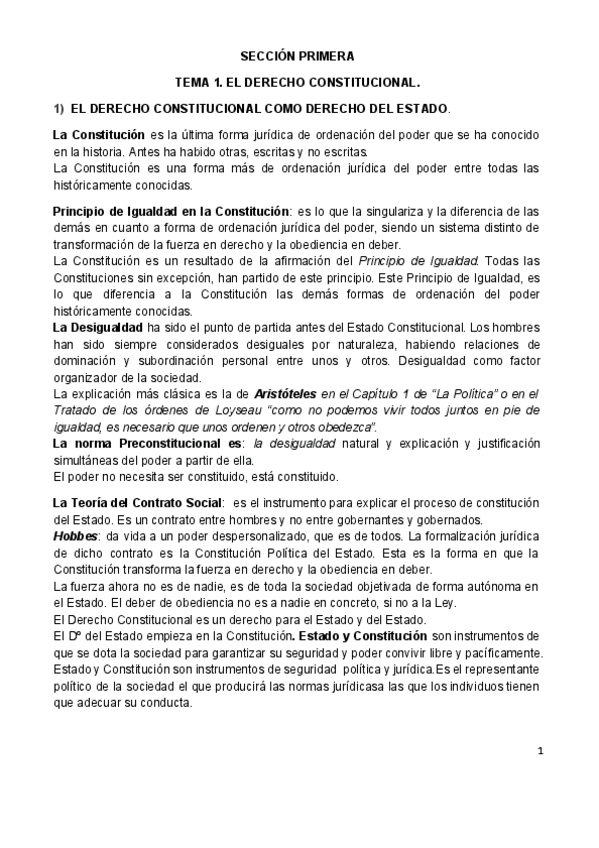 SECCIÓN PRIMERA

TEMA 1. EL DERECHO CONSTITUCIONAL.

1) EL DERECHO CONSTITUCIONAL COMO DERECHO DEL ESTADO.

La Constitución es la última forma jurídica de ordenación del poder que se ha conocido en la historia. Antes ha habido otras, escritas y no escritas.
La Constitución es una forma más de ordenación jurídica del poder entre todas las históricamente conocidas.

Principio de Igualdad en la Constitución: es lo que la singulariza y la diferencia de las demás en cuanto a forma de ordenación jurídica del poder, siendo un sistema distinto de transformación de la fuerza en derecho y la obediencia en deber.
La Constitución es un resultado de la afirmación del Principio de Igualdad. Todas las Constituciones sin excepción, han partido de este principio. Este Principio de Igualdad, es lo que diferencia a la Constitución las demás formas de ordenación del poder históricamente conocidas.
La Desigualdad ha sido el punto de partida antes del Estado Constitucional. Los hombres han sido siempre considerados desiguales por naturaleza, habiendo relaciones de dominación y subordinación personal entre unos y otros. Desigualdad como factor organizador de la sociedad.
La explicación más clásica es la de Aristóteles en el Capítulo 1 de "La Política" o en el Tratado de los órdenes de Loyseau "como no podemos vivir todos juntos en pie de igualdad, es necesario que unos ordenen y otros obedezca".
La norma Preconstitucional es: la desigualdad natural y explicación y justificación simultáneas del poder a partir de ella.
El poder no necesita ser constituido, está constituido.

La Teoría del Contrato Social: es el instrumento para explicar el proceso de constitución del Estado. Es un contrato entre hombres y no entre gobernantes y gobernados.
Hobbes: da vida a un poder despersonalizado, que es de todos. La formalización jurídica de dicho contrato es la Constitución Política del Estado. Esta es la forma en que la Constitución transforma la fuerza en derecho y la obediencia en deber.
La fuerza ahora no es de nadie, es de toda la sociedad objetivada de forma autónoma en el Estado. El deber de obediencia no es a nadie en concreto, si no a la Ley.
El Derecho Constitucional es un derecho para el Estado y del Estado.
El Dº del Estado empieza en la Constitución. Estado y Constitución son instrumentos de que se dota la sociedad para garantizar su seguridad y poder convivir libre y pacíficamente.
Estado y Constitución son instrumentos de seguridad política y jurídica.Es el representante político de la sociedad el que producirá las normas jurídicasa las que los individuos tienen que adecuar su conducta.

1